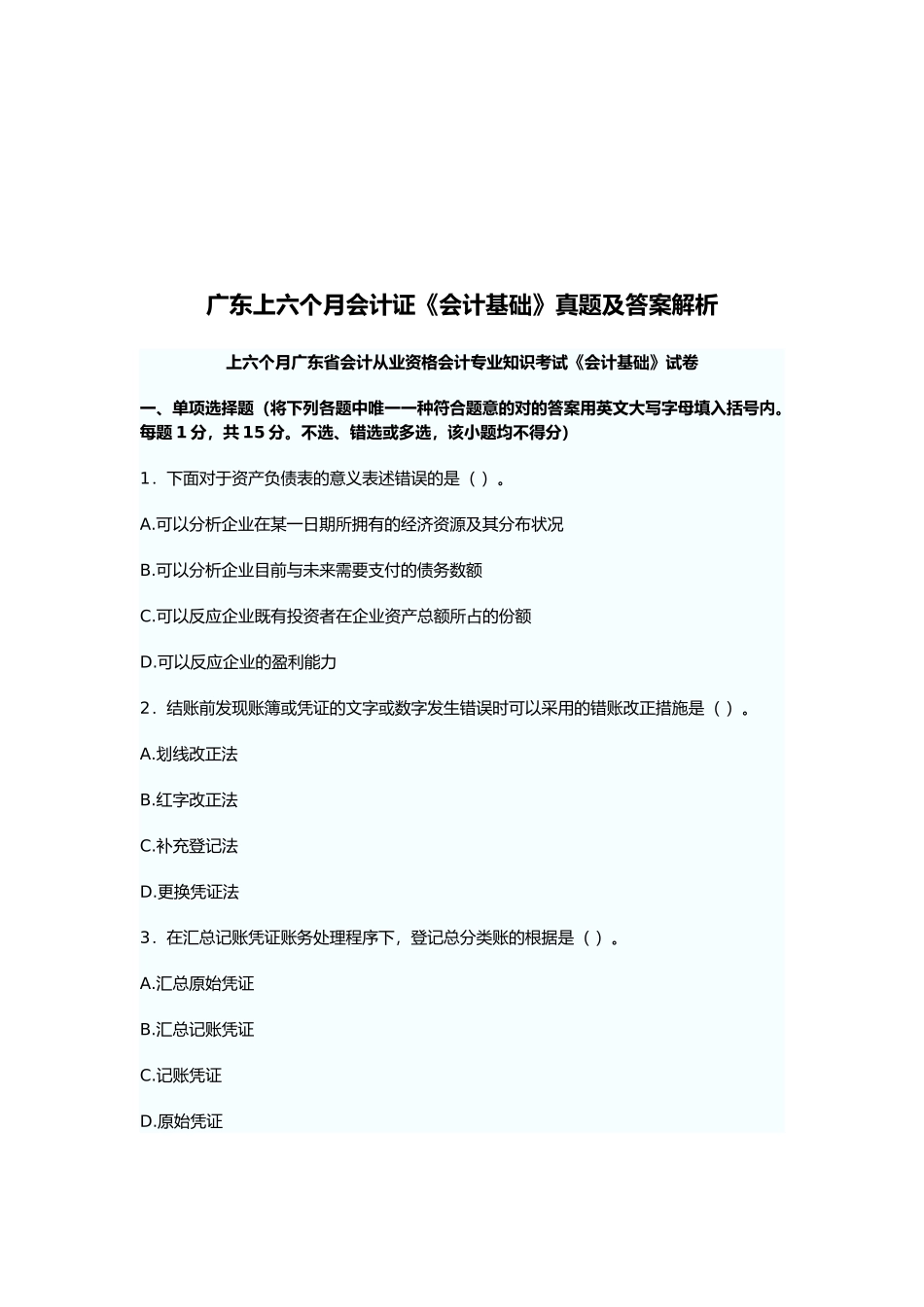 广东上六个月会计证《会计基础》真题及答案解析

上六个月广东省会计从业资格会计专业知识考试《会计基础》试卷

一、单项选择题（将下列各题中唯一一种符合题意的对的答案用英文大写字母填入括号内。每题 1 分，共 15 分。不选、错选或多选，该小题均不得分）

1．下面对于资产负债表的意义表述错误的是（ ）。

A.可以分析企业在某一日期所拥有的经济资源及其分布状况

B.可以分析企业目前与未来需要支付的债务数额

C.可以反应企业既有投资者在企业资产总额所占的份额

D.可以反应企业的盈利能力

2．结账前发现账簿或凭证的文字或数字发生错误时可以采用的错账改正措施是（ ）。

A.划线改正法

B.红字改正法

C.补充登记法

D.更换凭证法

3．在汇总记账凭证账务处理程序下，登记总分类账的根据是（ ）。

A.汇总原始凭证

B.汇总记账凭证

C.记账凭证

D.原始凭证